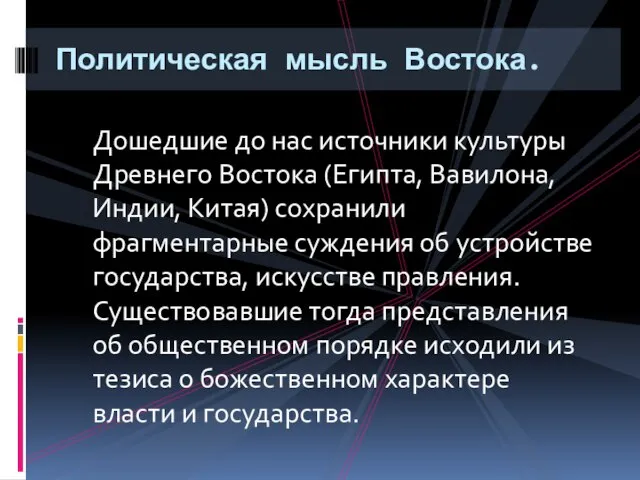 Политическая мысль Востока.

Дошедшие до нас источники культуры Древнего Востока (Египта, Вавилона, Индии, Китая) сохранили фрагментарные суждения об устройстве государства, искусстве правления. Существовавшие тогда представления об общественном порядке исходили из тезиса о божественном характере власти и государства.